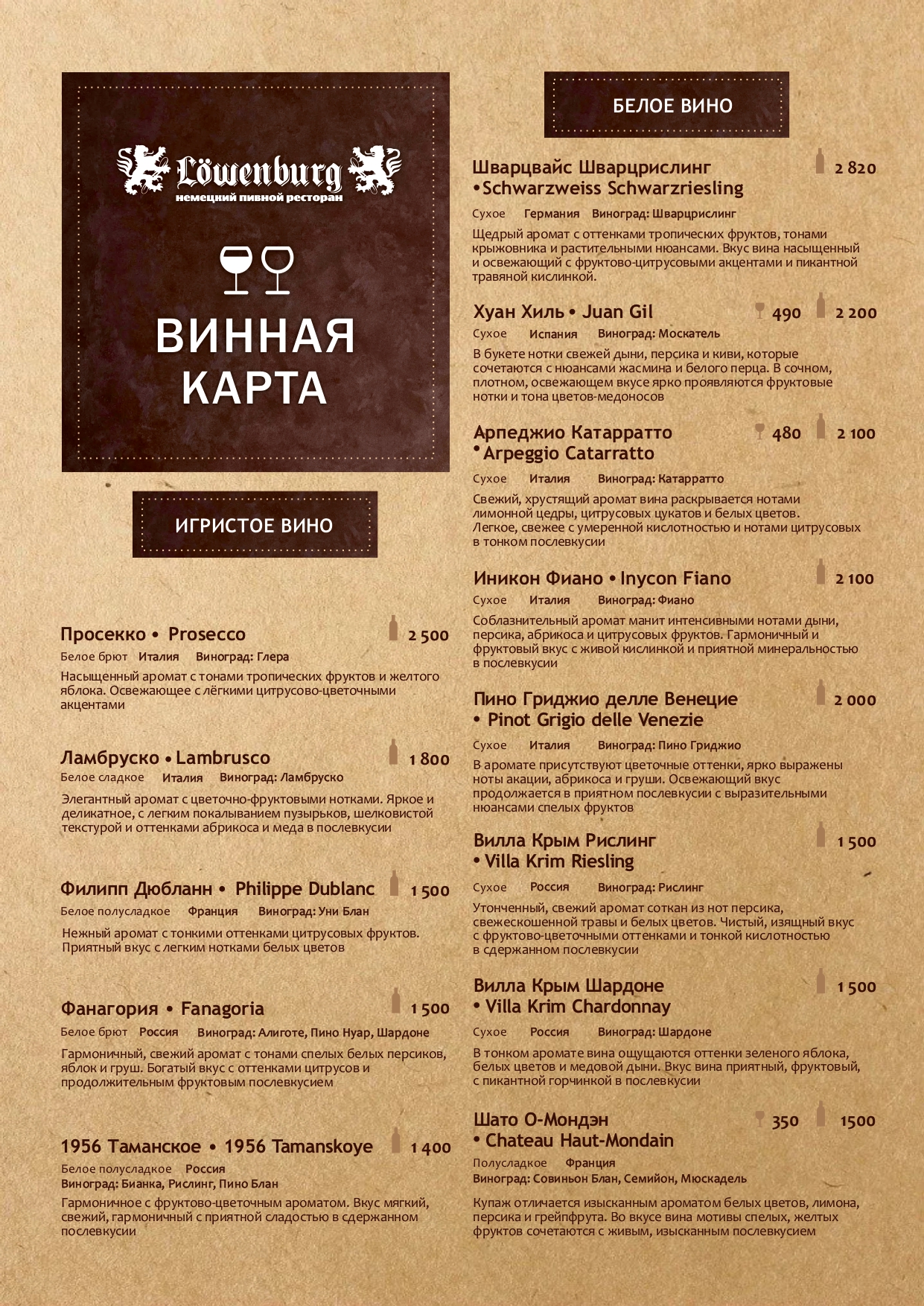 Löwenburg
немецкий пивной ресторан

ВИННАЯ КАРТА

ИГРИСТОЕ ВИНО

Просекко • Prosecco 2 500
Белое брют Италия Виноград: Глера
Насыщенный аромат с тонами тропических фруктов и желтого яблока. Освежающее с лёгкими цитрусово-цветочными акцентами

Ламбруско • Lambrusco 1 800
Белое сладкое Италия Виноград: Ламбруско
Элегантный аромат с цветочно-фруктовыми нотками. Яркое и деликатное, с легким покалыванием пузырьков, шелковистой текстурой и оттенками абрикоса и меда в послевкусии

Филипп Дюбланн • Philippe Dublanc 1 500
Белое полусладкое Франция Виноград: Уни Блан
Нежный аромат с тонкими оттенками цитрусовых фруктов. Приятный вкус с легким нотками белых цветов

Фанагория • Fanagoria 1 500
Белое брют Россия Виноград: Алиготе, Пино Нуар, Шардоне
Гармоничный, свежий аромат с тонами спелых белых персиков, яблок и груш. Богатый вкус с оттенками цитрусов и продолжительным фруктовым послевкусием

1956 Таманское • 1956 Tamanskoye 1 400
Белое полусладкое Россия
Виноград: Бианка, Рислинг, Пино Блан
Гармоничное с фруктово-цветочным ароматом. Вкус мягкий, свежий, гармоничный с приятной сладостью в сдержанном послевкусии

БЕЛОЕ ВИНО

Шварцвайс Шварцрислинг •Schwarzweiss Schwarzriesling 2 820
Сухое Германия Виноград: Шварцрислинг
Щедрый аромат с оттенками тропических фруктов, тонами крыжовника и растительными нюансами. Вкус вина насыщенный и освежающий с фруктово-цитрусовыми акцентами и пикантной травяной кислинкой.

Хуан Хиль • Juan Gil 490 2 200
Сухое Испания Виноград: Москатель
В букете нотки свежей дыни, персика и киви, которые сочетаются с нюансами жасмина и белого перца. В сочном, плотном, освежающем вкусе ярко проявляются фруктовые нотки и тона цветов-медоносов

Арпеджио Катарратто • Arpeggio Catarratto 480 2 100
Сухое Италия Виноград: Катарратто
Свежий, хрустящий аромат вина раскрывается нотами лимонной цедры, цитрусовых цукатов и белых цветов. Легкое, свежее с умеренной кислотностью и нотами цитрусовых в тонком послевкусии

Иникон Фиано • Inycon Fiano 2 100
Сухое Италия Виноград: Фиано
Соблазнительный аромат манит интенсивными нотами дыни, персика, абрикоса и цитрусовых фруктов. Гармоничный и фруктовый вкус с живой кислинкой и приятной минеральностью в послевкусии

Пино Гриджио делле Венецие • Pinot Grigio delle Venezie 2 000
Сухое Италия Виноград: Пино Гриджио
В аромате присутствуют цветочные оттенки, ярко выражены ноты акации, абрикоса и груши. Освежающий вкус продолжается в приятном послевкусии с выразительными нюансами спелых фруктов

Вилла Крым Рислинг • Villa Krim Riesling 1 500
Сухое Россия Виноград: Рислинг
Утонченный, свежий аромат соткан из нот персика, свежескошенной травы и белых цветов. Чистый, изящный вкус с фруктово-цветочными оттенками и тонкой кислотностью в сдержанном послевкусии

Вилла Крым Шардоне • Villa Krim Chardonnay 1 500
Сухое Россия Виноград: Шардоне
В тонком аромате вина ощущаются оттенки зеленого яблока, белых цветов и медовой дыни. Вкус вина приятный, фруктовый, с пикантной горчинкой в послевкусии

Шато О-Мондэн • Chateau Haut-Mondain 350 1500
Полусладкое Франция
Виноград: Совиньон Блан, Семийон, Мюскадель
Купаж отличается изысканным ароматом белых цветов, лимона, персика и грейпфрута. Во вкусе вина мотивы спелых, желтых фруктов сочетаются с живым, изысканным послевкусием